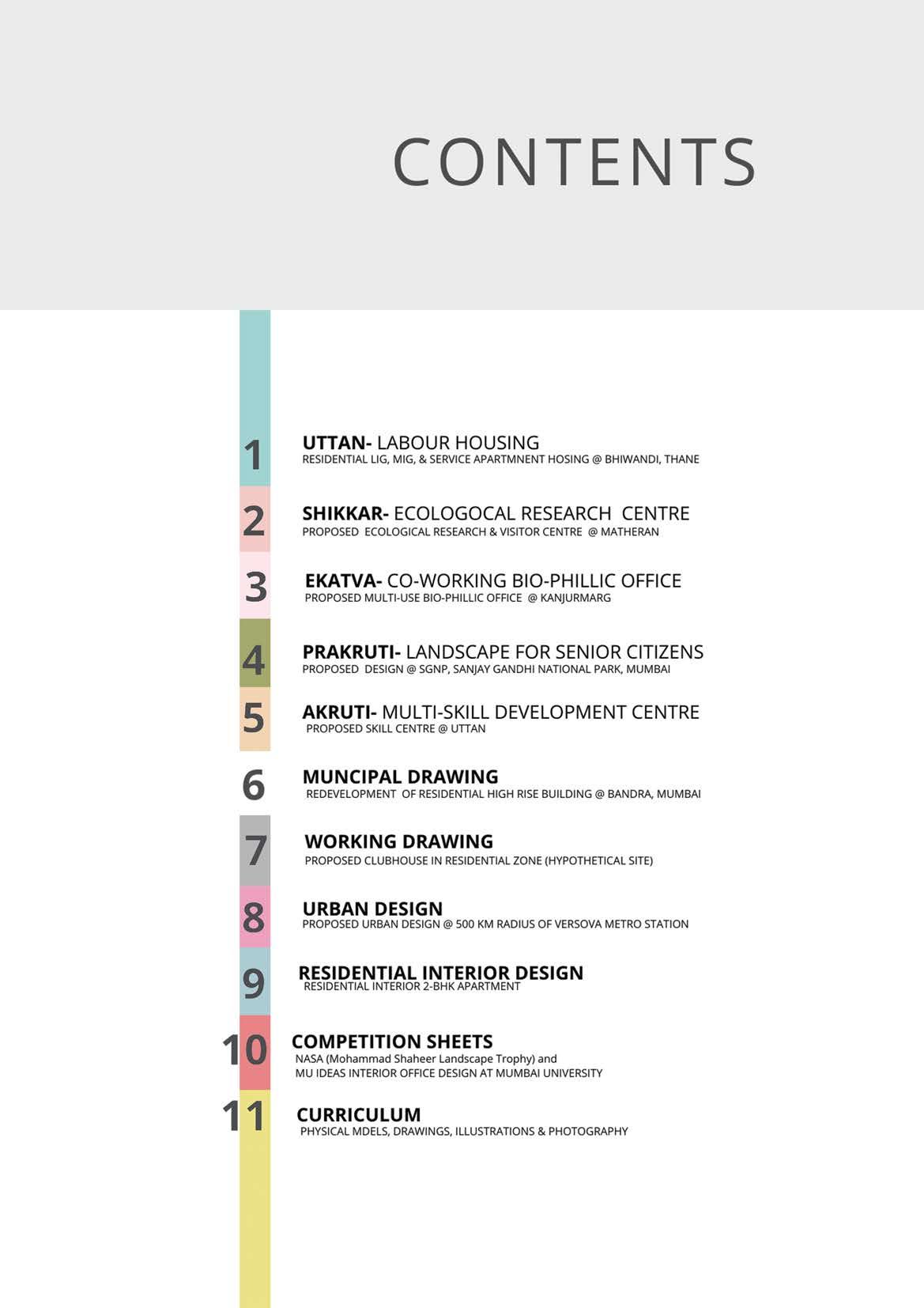 CONTENTS

1 UTTAN- LABOUR HOUSING
RESIDENTIAL LIG, MIG, & SERVICE APARTMNENT HOSING @ BHIWANDI, THANE

2 SHIKKAR- ECOLOGOCAL RESEARCH CENTRE
PROPOSED ECOLOGICAL RESEARCH & VISITOR CENTRE @ MATHERAN

3 EKATVA- CO-WORKING BIO-PHILLIC OFFICE
PROPOSED MULTI-USE BIO-PHILLIC OFFICE @ KANJURMARG

4 PRAKRUTI- LANDSCAPE FOR SENIOR CITIZENS
PROPOSED DESIGN @ SGNP, SANJAY GANDHI NATIONAL PARK, MUMBAI

5 AKRUTI- MULTI-SKILL DEVELOPMENT CENTRE
PROPOSED SKILL CENTRE @ UTTAN

6 MUNCIPAL DRAWING
REDEVELOPMENT OF RESIDENTIAL HIGH RISE BUILDING @ BANDRA, MUMBAI

7 WORKING DRAWING
PROPOSED CLUBHOUSE IN RESIDENTIAL ZONE (HYPOTHETICAL SITE)

8 URBAN DESIGN
PROPOSED URBAN DESIGN @ 500 KM RADIUS OF VERSOVA METRO STATION

9 RESIDENTIAL INTERIOR DESIGN
RESIDENTIAL INTERIOR 2-BHK APARTMENT

10 COMPETITION SHEETS
NASA (Mohammad Shaheer Landscape Trophy) and
MU IDEAS INTERIOR OFFICE DESIGN AT MUMBAI UNIVERSITY

11 CURRICULUM
PHYSICAL MDELS, DRAWINGS, ILLUSTRATIONS & PHOTOGRAPHY